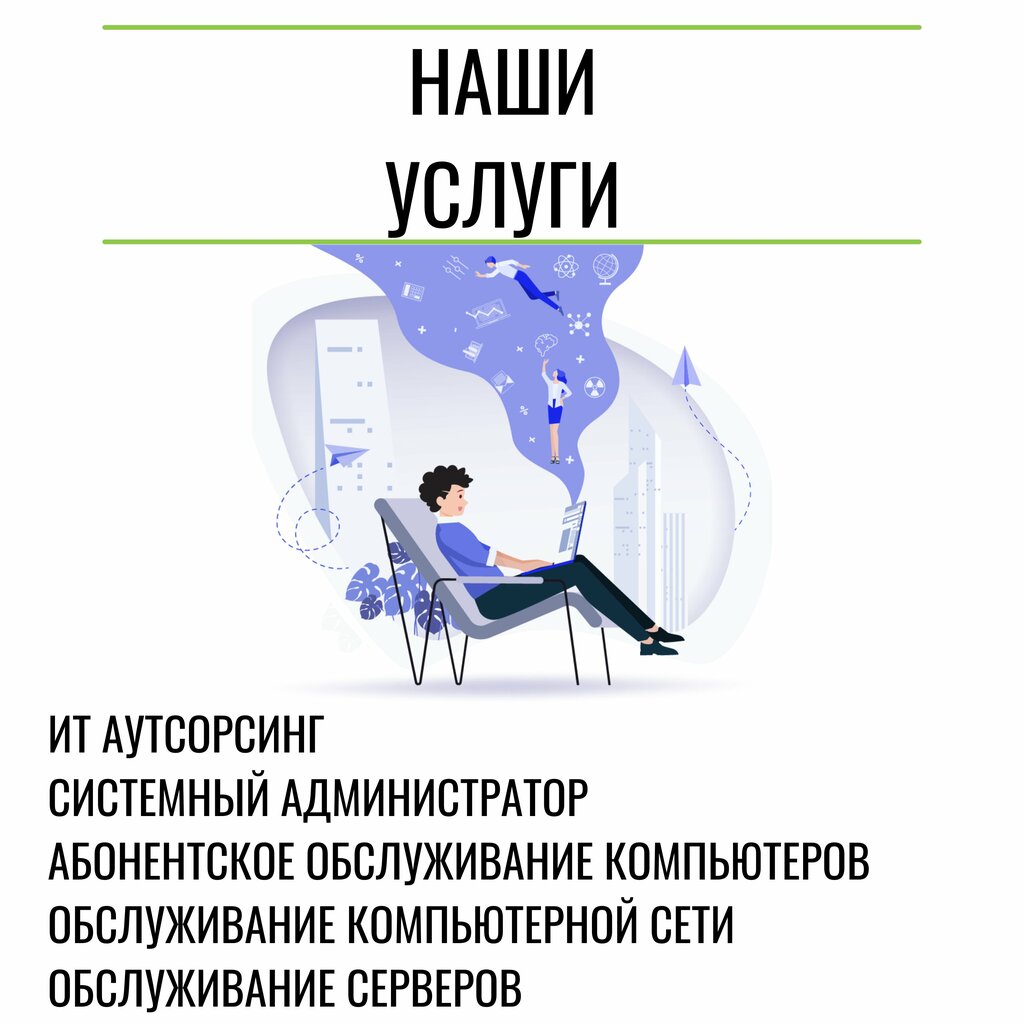 НАШИ
УСЛУГИ

ИТ АУТСОРСИНГ
СИСТЕМНЫЙ АДМИНИСТРАТОР
АБОНЕНТСКОЕ ОБСЛУЖИВАНИЕ КОМПЬЮТЕРОВ
ОБСЛУЖИВАНИЕ КОМПЬЮТЕРНОЙ СЕТИ
ОБСЛУЖИВАНИЕ СЕРВЕРОВ